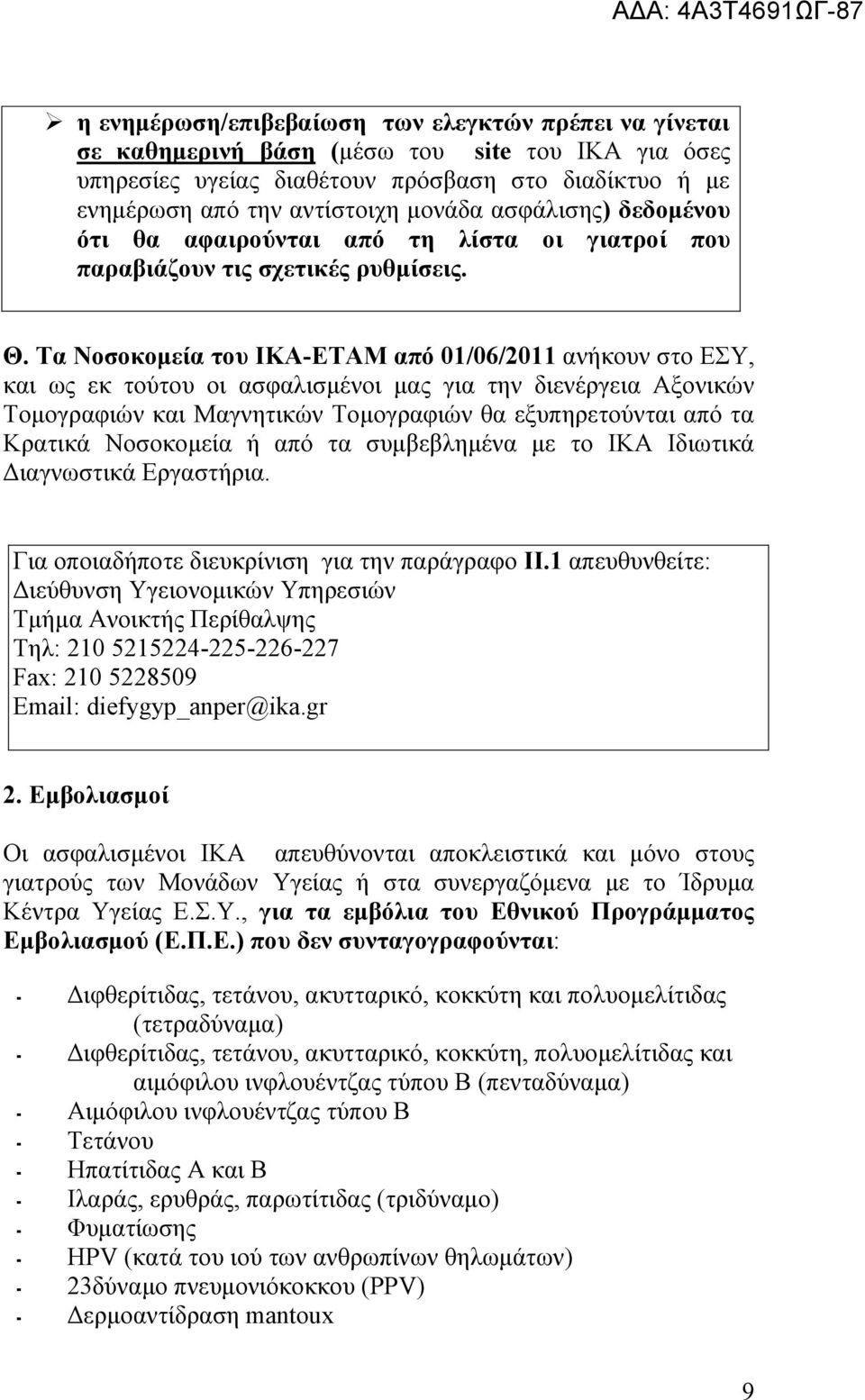 ΑΔΑ: 4Α3Τ4691ΩΓ-87

➢ η ενημέρωση/επιβεβαίωση των ελεγκτών πρέπει να γίνεται σε καθημερινή βάση (μέσω του site του ΙΚΑ για όσες υπηρεσίες υγείας διαθέτουν πρόσβαση στο διαδίκτυο ή με ενημέρωση από την αντίστοιχη μονάδα ασφάλισης) δεδομένου ότι θα αφαιρούνται από τη λίστα οι γιατροί που παραβιάζουν τις σχετικές ρυθμίσεις.

Θ. Τα Νοσοκομεία του ΙΚΑ-ΕΤΑΜ από 01/06/2011 ανήκουν στο ΕΣΥ, και ως εκ τούτου οι ασφαλισμένοι μας για την διενέργεια Αξονικών Τομογραφιών και Μαγνητικών Τομογραφιών θα εξυπηρετούνται από τα Κρατικά Νοσοκομεία ή από τα συμβεβλημένα με το ΙΚΑ Ιδιωτικά Διαγνωστικά Εργαστήρια.

Για οποιαδήποτε διευκρίνιση για την παράγραφο ΙΙ.1 απευθυνθείτε:
Διεύθυνση Υγειονομικών Υπηρεσιών
Τμήμα Ανοικτής Περίθαλψης
Τηλ: 210 5215224-225-226-227
Fax: 210 5228509
Email: diefygyp_anper@ika.gr

2. Εμβολιασμοί

Οι ασφαλισμένοι ΙΚΑ απευθύνονται αποκλειστικά και μόνο στους γιατρούς των Μονάδων Υγείας ή στα συνεργαζόμενα με το Ίδρυμα Κέντρα Υγείας Ε.Σ.Υ., για τα εμβόλια του Εθνικού Προγράμματος Εμβολιασμού (Ε.Π.Ε.) που δεν συνταγογραφούνται:

- Διφθερίτιδας, τετάνου, ακυτταρικό, κοκκύτη και πολυομελίτιδας (τετραδύναμα)
- Διφθερίτιδας, τετάνου, ακυτταρικό, κοκκύτη, πολυομελίτιδας και αιμόφιλου ινφλουέντζας τύπου Β (πενταδύναμα)
- Αιμόφιλου ινφλουέντζας τύπου Β
- Τετάνου
- Ηπατίτιδας Α και Β
- Ιλαράς, ερυθράς, παρωτίτιδας (τριδύναμο)
- Φυματίωσης
- HPV (κατά του ιού των ανθρωπίνων θηλωμάτων)
- 23δύναμο πνευμονιόκοκκου (PPV)
- Δερμοαντίδραση mantoux

9